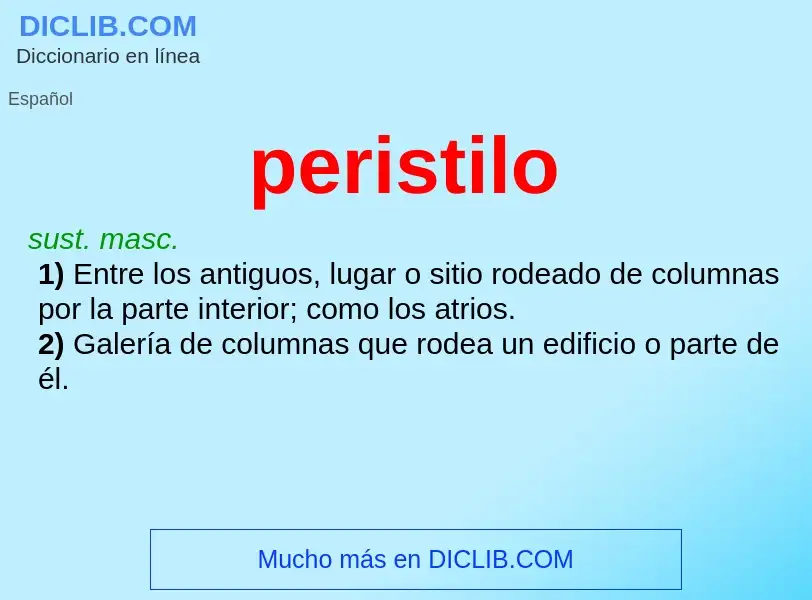 DICLIB.COM
Diccionario en línea

Español

peristilo

sust. masc.

1) Entre los antiguos, lugar o sitio rodeado de columnas por la parte interior; como los atrios.
2) Galería de columnas que rodea un edificio o parte de él.

Mucho más en DICLIB.COM